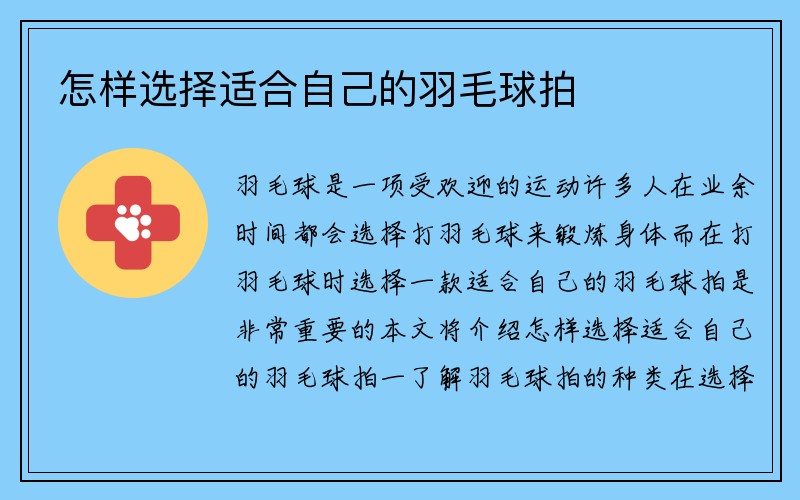 怎样选择适合自己的羽毛球拍

羽毛球是一项受欢迎的运动许多人在业余时间都会选择打羽毛球来锻炼身体而在打羽毛球时选择一款适合自己的羽毛球拍是非常重要的本文将介绍怎样选择适合自己的羽毛球拍一了解羽毛球拍的种类在选择